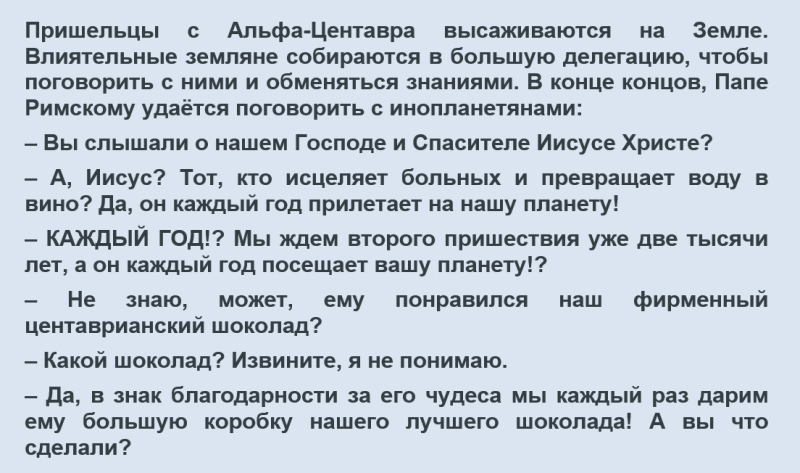 Пришельцы с Альфа-Центавра высаживаются на Земле. Влиятельные земляне собираются в большую делегацию, чтобы поговорить с ними и обменяться знаниями. В конце концов, Папе Римскому удаётся поговорить с инопланетянами:

– Вы слышали о нашем Господе и Спасителе Иисусе Христе?

– А, Иисус? Тот, кто исцеляет больных и превращает воду в вино? Да, он каждый год прилетает на нашу планету!

– КАЖДЫЙ ГОД!? Мы ждем второго пришествия уже две тысячи лет, а он каждый год посещает вашу планету!?

– Не знаю, может, ему понравился наш фирменный центаврианский шоколад?

– Какой шоколад? Извините, я не понимаю.

– Да, в знак благодарности за его чудеса мы каждый раз дарим ему большую коробку нашего лучшего шоколада! А вы что сделали?